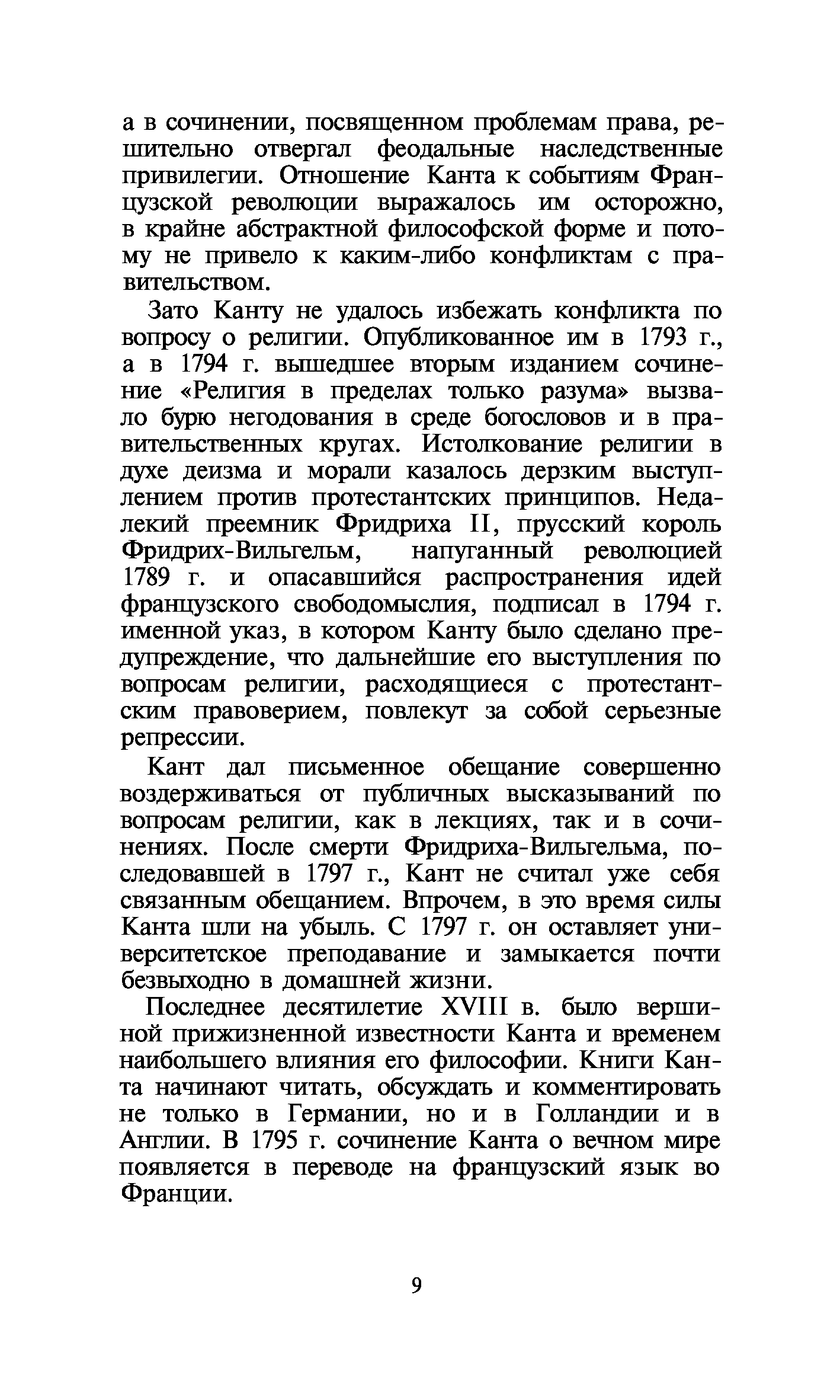 а в сочинении, посвященном проблемам права, решительно отвергал феодальные наследственные привилегии. Отношение Канта к событиям Французской революции выражалось им осторожно, в крайне абстрактной философской форме и потому не привело к каким-либо конфликтам с правительством.

Зато Канту не удалось избежать конфликта по вопросу о религии. Опубликованное им в 1793 г., а в 1794 г. вышедшее вторым изданием сочинение «Религия в пределах только разума» вызвало бурю негодования в среде богословов и в правительственных кругах. Истолкование религии в духе деизма и морали казалось дерзким выступлением против протестантских принципов. Недалекий преемник Фридриха II, прусский король Фридрих-Вильгельм, напуганный революцией 1789 г. и опасавшийся распространения идей французского свободомыслия, подписал в 1794 г. именной указ, в котором Канту было сделано предупреждение, что дальнейшие его выступления по вопросам религии, расходящиеся с протестантским правоверием, повлекут за собой серьезные репрессии.

Кант дал письменное обещание совершенно воздерживаться от публичных высказываний по вопросам религии, как в лекциях, так и в сочинениях. После смерти Фридриха-Вильгельма, последовавшей в 1797 г., Кант не считал уже себя связанным обещанием. Впрочем, в это время силы Канта шли на убыль. С 1797 г. он оставляет университетское преподавание и замыкается почти безвыходно в домашней жизни.

Последнее десятилетие XVIII в. было вершиной прижизненной известности Канта и временем наибольшего влияния его философии. Книги Канта начинают читать, обсуждать и комментировать не только в Германии, но и в Голландии и в Англии. В 1795 г. сочинение Канта о вечном мире появляется в переводе на французский язык во Франции.

9